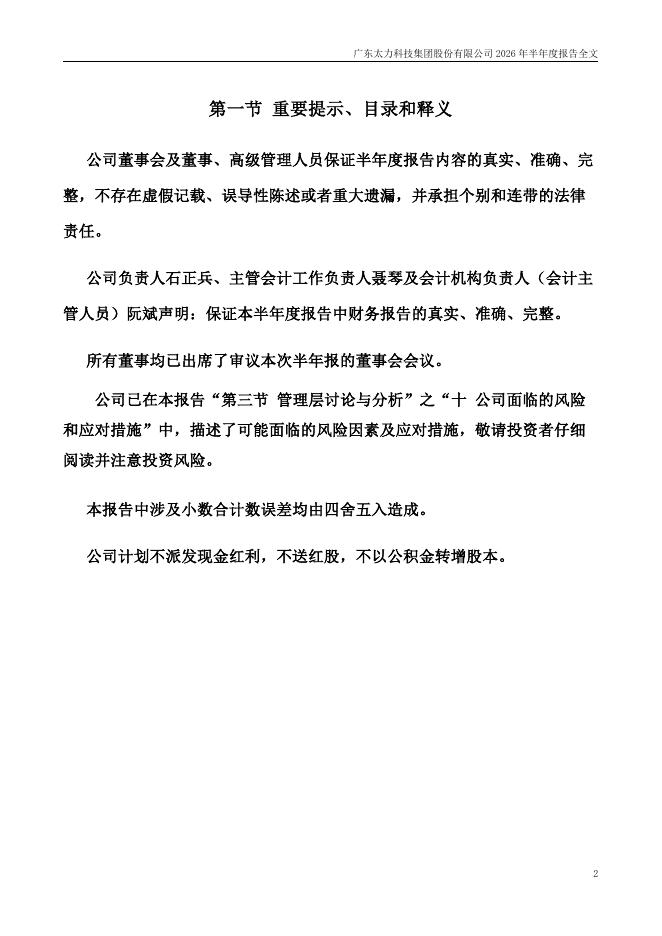 广东太力科技集团股份有限公司 2026 年半年度报告全文

第一节 重要提示、目录和释义

公司董事会及董事、高级管理人员保证半年度报告内容的真实、准确、完整，不存在虚假记载、误导性陈述或者重大遗漏，并承担个别和连带的法律责任。

公司负责人石正兵、主管会计工作负责人聂琴及会计机构负责人（会计主管人员）阮斌声明：保证本半年度报告中财务报告的真实、准确、完整。

所有董事均已出席了审议本次半年报的董事会会议。

公司已在本报告“第三节 管理层讨论与分析”之“十 公司面临的风险和应对措施”中，描述了可能面临的风险因素及应对措施，敬请投资者仔细阅读并注意投资风险。

本报告中涉及小数合计数误差均由四舍五入造成。

公司计划不派发现金红利，不送红股，不以公积金转增股本。

2